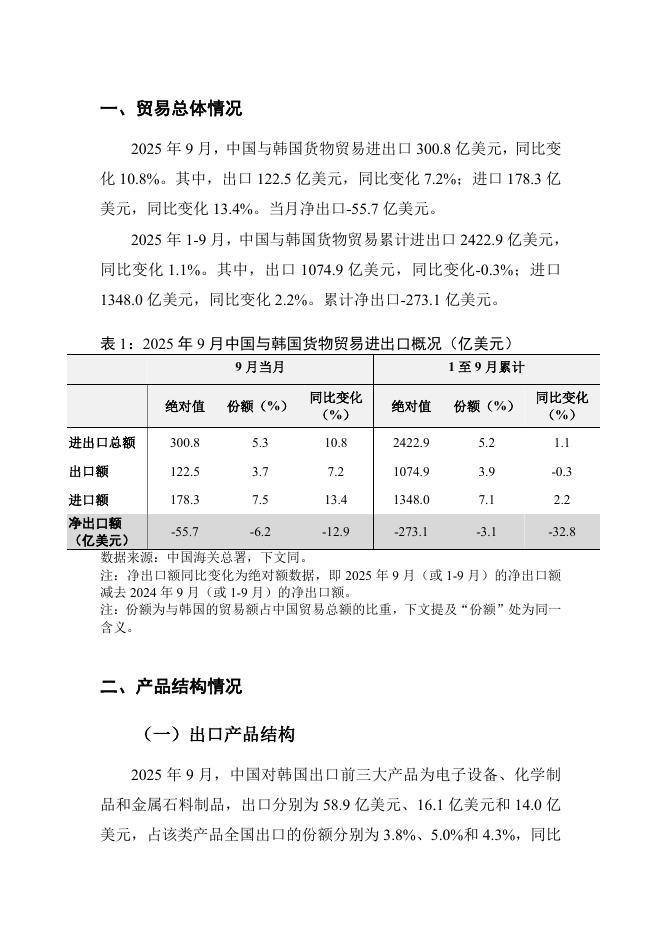 一、贸易总体情况

2025 年 9 月，中国与韩国货物贸易进出口 300.8 亿美元，同比变化 10.8%。其中，出口 122.5 亿美元，同比变化 7.2%；进口 178.3 亿美元，同比变化 13.4%。当月净出口-55.7 亿美元。

2025 年 1-9 月，中国与韩国货物贸易累计进出口 2422.9 亿美元，同比变化 1.1%。其中，出口 1074.9 亿美元，同比变化-0.3%；进口 1348.0 亿美元，同比变化 2.2%。累计净出口-273.1 亿美元。

表 1：2025 年 9 月中国与韩国货物贸易进出口概况（亿美元）

| | 9 月当月 | | | 1 至 9 月累计 | | |
|---|---|---|---|---|---|---|
| | 绝对值 | 份额（%） | 同比变化（%） | 绝对值 | 份额（%） | 同比变化（%） |
| 进出口总额 | 300.8 | 5.3 | 10.8 | 2422.9 | 5.2 | 1.1 |
| 出口额 | 122.5 | 3.7 | 7.2 | 1074.9 | 3.9 | -0.3 |
| 进口额 | 178.3 | 7.5 | 13.4 | 1348.0 | 7.1 | 2.2 |
| 净出口额（亿美元） | -55.7 | -6.2 | -12.9 | -273.1 | -3.1 | -32.8 |

数据来源：中国海关总署，下文同。
注：净出口额同比变化为绝对额数据，即 2025 年 9 月（或 1-9 月）的净出口额减去 2024 年 9 月（或 1-9 月）的净出口额。
注：份额为与韩国的贸易额占中国贸易总额的比重，下文提及“份额”处为同一含义。

二、产品结构情况

（一）出口产品结构

2025 年 9 月，中国对韩国出口前三大产品为电子设备、化学制品和金属石料制品，出口分别为 58.9 亿美元、16.1 亿美元和 14.0 亿美元，占该类产品全国出口的份额分别为 3.8%、5.0%和 4.3%，同比